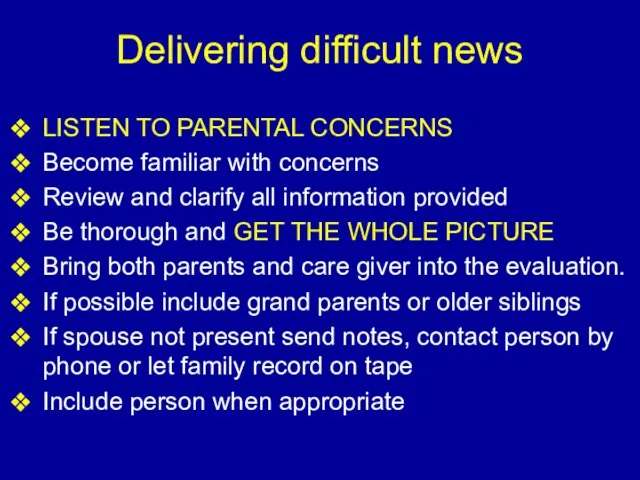 Delivering difficult news

❖ LISTEN TO PARENTAL CONCERNS
❖ Become familiar with concerns
❖ Review and clarify all information provided
❖ Be thorough and GET THE WHOLE PICTURE
❖ Bring both parents and care giver into the evaluation.
❖ If possible include grand parents or older siblings
❖ If spouse not present send notes, contact person by phone or let family record on tape
❖ Include person when appropriate